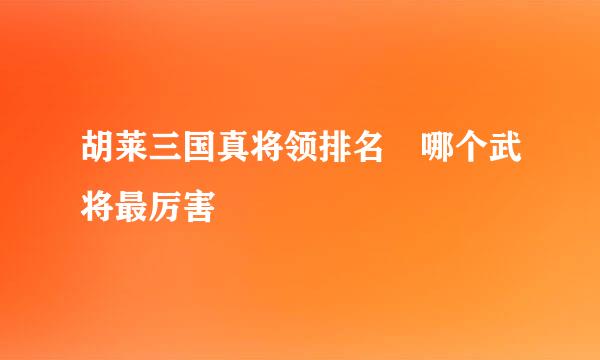 胡莱三国真将领排名　哪个武将最厉害